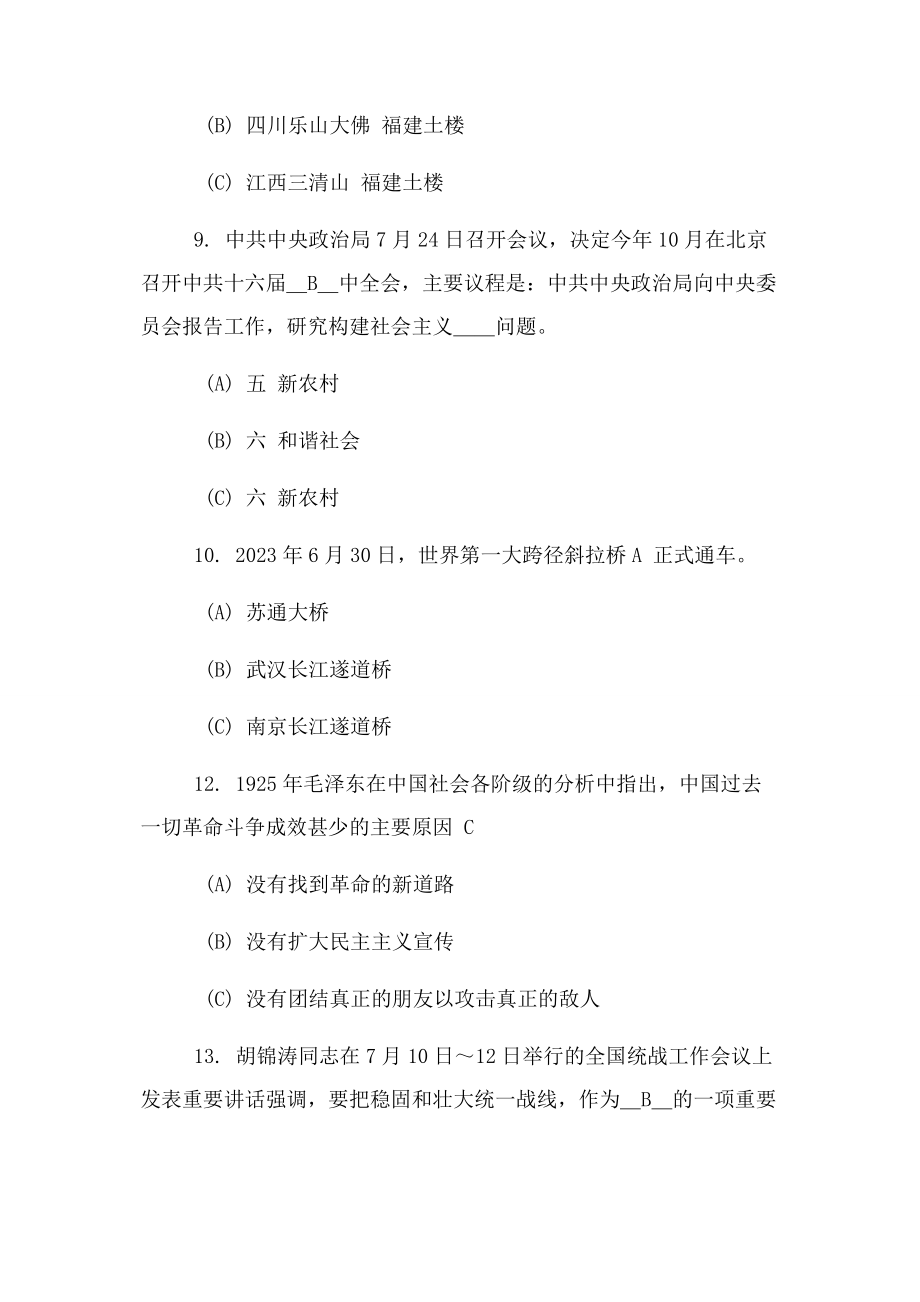 (B) 四川乐山大佛 福建土楼

(C) 江西三清山 福建土楼

9. 中共中央政治局7月24日召开会议，决定今年10月在北京召开中共十六届__B__中全会，主要议程是：中共中央政治局向中央委员会报告工作，研究构建社会主义____问题。

(A) 五 新农村

(B) 六 和谐社会

(C) 六 新农村

10. 2023年6月30日，世界第一大跨径斜拉桥A 正式通车。

(A) 苏通大桥

(B) 武汉长江遂道桥

(C) 南京长江遂道桥

12. 1925年毛泽东在中国社会各阶级的分析中指出，中国过去一切革命斗争成效甚少的主要原因 C

(A) 没有找到革命的新道路

(B) 没有扩大民主主义宣传

(C) 没有团结真正的朋友以攻击真正的敌人

13. 胡锦涛同志在7月10日～12日举行的全国统战工作会议上发表重要讲话强调，要把稳固和壮大统一战线，作为__B__的一项重要